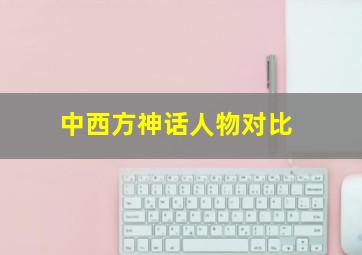 中西方神话人物对比